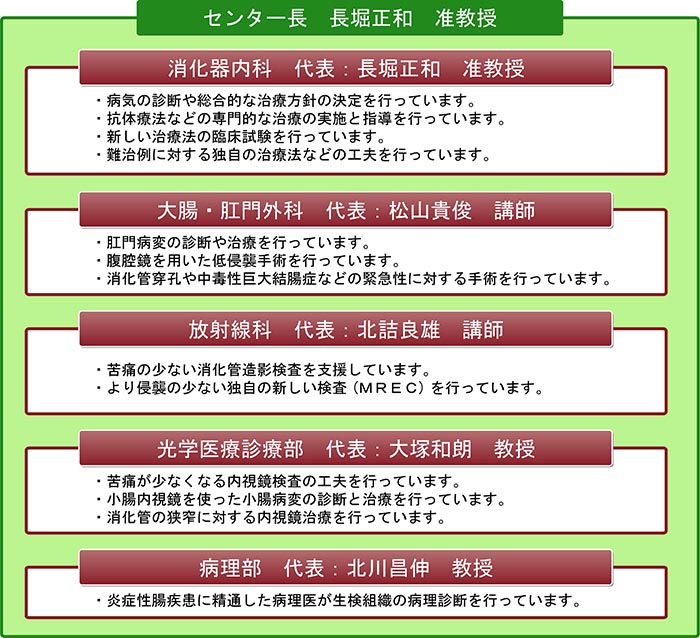 センター長　長堀正和　准教授

消化器内科　代表：長堀正和　准教授

・病気の診断や総合的な治療方針の決定を行っています。
・抗体療法などの専門的な治療の実施と指導を行っています。
・新しい治療法の臨床試験を行っています。
・難治例に対する独自の治療法などの工夫を行っています。

大腸・肛門外科　代表：松山貴俊　講師

・肛門病変の診断や治療を行っています。
・腹腔鏡を用いた低侵襲手術を行っています。
・消化管穿孔や中毒性巨大結腸症などの緊急性に対する手術を行っています。

放射線科　代表：北詰良雄　講師

・苦痛の少ない消化管造影検査を支援しています。
・より侵襲の少ない独自の新しい検査（MREC）を行っています。

光学医療診療部　代表：大塚和朗　教授

・苦痛が少なくなる内視鏡検査の工夫を行っています。
・小腸内視鏡を使った小腸病変の診断と治療を行っています。
・消化管の狭窄に対する内視鏡治療を行っています。

病理部　代表：北川昌伸　教授

・炎症性腸疾患に精通した病理医が生検組織の病理診断を行っています。